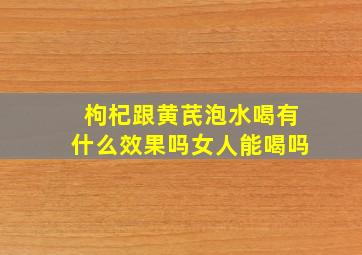 枸杞跟黄芪泡水喝有什么效果吗女人能喝吗